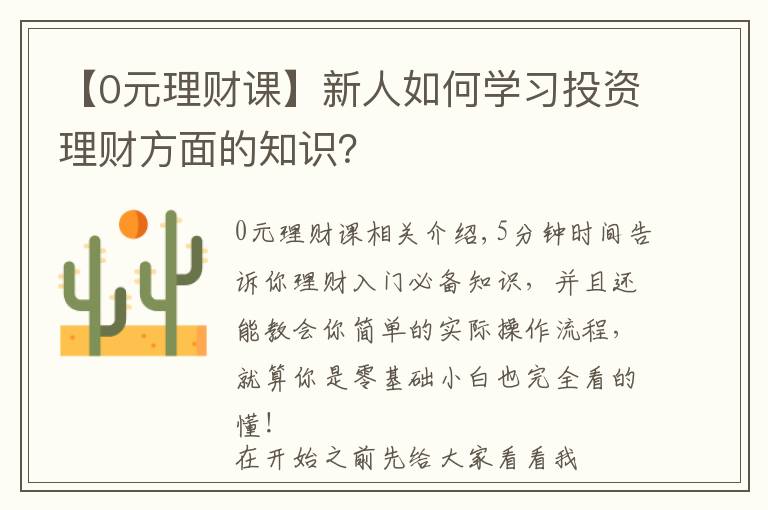 【0元理财课】新人如何学习投资理财方面的知识？

0元理财课相关介绍，5分钟时间告诉你理财入门必备知识，并且还能教会你简单的实际操作流程，就算你是零基础小白也完全看的懂！
在开始之前先给大家看看我